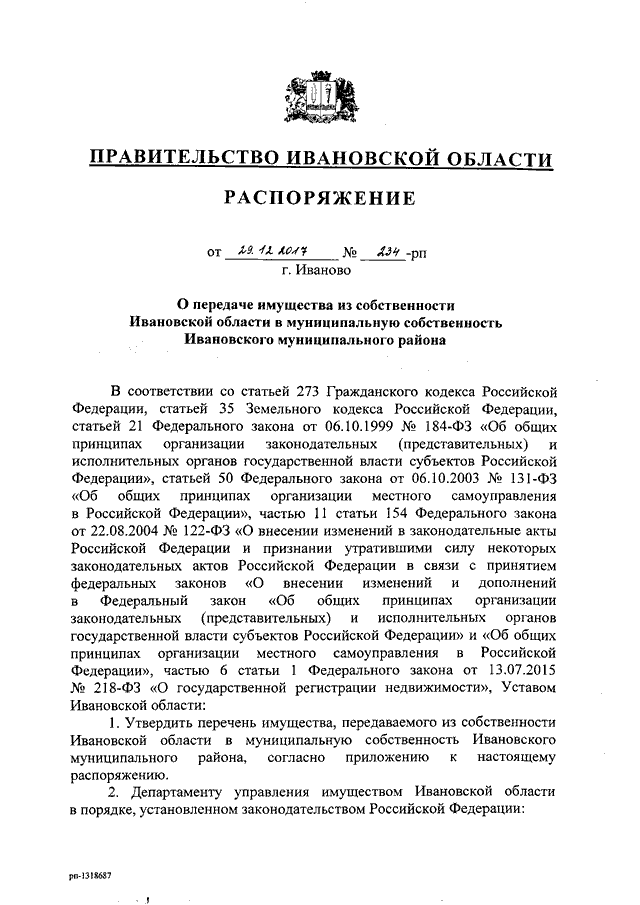 ПРАВИТЕЛЬСТВО ИВАНОВСКОЙ ОБЛАСТИ

РАСПОРЯЖЕНИЕ

от 29.12.2017 № 234-рп
г. Иваново

О передаче имущества из собственности Ивановской области в муниципальную собственность Ивановского муниципального района

В соответствии со статьей 273 Гражданского кодекса Российской Федерации, статьей 35 Земельного кодекса Российской Федерации, статьей 21 Федерального закона от 06.10.1999 № 184-ФЗ «Об общих принципах организации законодательных (представительных) и исполнительных органов государственной власти субъектов Российской Федерации», статьей 50 Федерального закона от 06.10.2003 № 131-ФЗ «Об общих принципах организации местного самоуправления в Российской Федерации», частью 11 статьи 154 Федерального закона от 22.08.2004 № 122-ФЗ «О внесении изменений в законодательные акты Российской Федерации и признании утратившими силу некоторых законодательных актов Российской Федерации в связи с принятием федеральных законов «О внесении изменений и дополнений в Федеральный закон «Об общих принципах организации законодательных (представительных) и исполнительных органов государственной власти субъектов Российской Федерации» и «Об общих принципах организации местного самоуправления в Российской Федерации», частью 6 статьи 1 Федерального закона от 13.07.2015 № 218-ФЗ «О государственной регистрации недвижимости», Уставом Ивановской области:

1. Утвердить перечень имущества, передаваемого из собственности Ивановской области в муниципальную собственность Ивановского муниципального района, согласно приложению к настоящему распоряжению.

2. Департаменту управления имуществом Ивановской области в порядке, установленном законодательством Российской Федерации:

рп-1318687